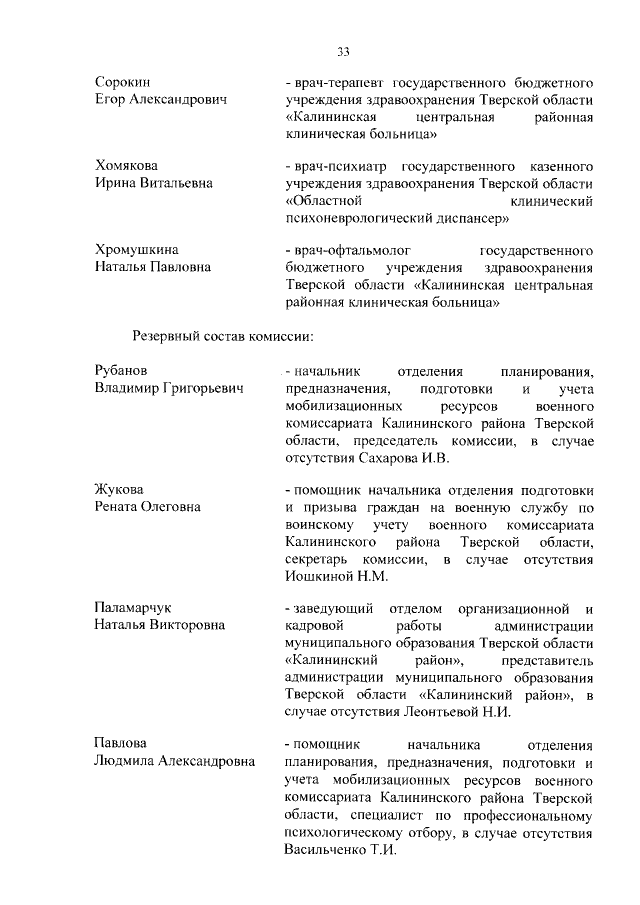 33

Сорокин
Егор Александрович

- врач-терапевт государственного бюджетного учреждения здравоохранения Тверской области «Калининская центральная районная клиническая больница»

Хомякова
Ирина Витальевна

- врач-психиатр государственного казенного учреждения здравоохранения Тверской области «Областной клинический психоневрологический диспансер»

Хромушкина
Наталья Павловна

- врач-офтальмолог государственного бюджетного учреждения здравоохранения Тверской области «Калининская центральная районная клиническая больница»

Резервный состав комиссии:

Рубанов
Владимир Григорьевич

- начальник отделения планирования, предназначения, подготовки и учета мобилизационных ресурсов военного комиссариата Калининского района Тверской области, председатель комиссии, в случае отсутствия Сахарова И.В.

Жукова
Рената Олеговна

- помощник начальника отделения подготовки и призыва граждан на военную службу по воинскому учету военного комиссариата Калининского района Тверской области, секретарь комиссии, в случае отсутствия Иошкиной Н.М.

Паламарчук
Наталья Викторовна

- заведующий отделом организационной и кадровой работы администрации муниципального образования Тверской области «Калининский район», представитель администрации муниципального образования Тверской области «Калининский район», в случае отсутствия Леонтьевой Н.И.

Павлова
Людмила Александровна

- помощник начальника отделения планирования, предназначения, подготовки и учета мобилизационных ресурсов военного комиссариата Калининского района Тверской области, специалист по профессиональному психологическому отбору, в случае отсутствия Васильченко Т.И.